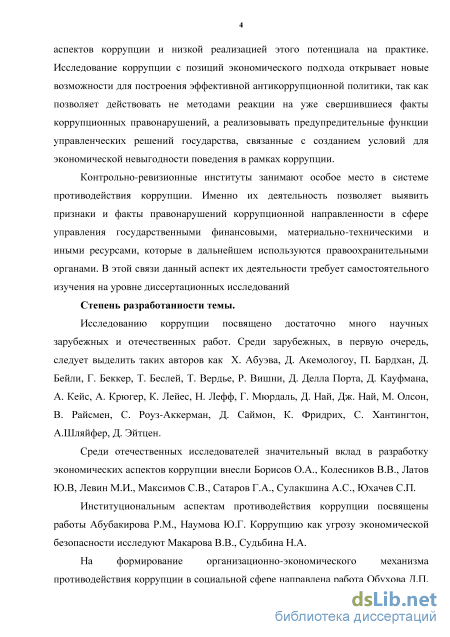 4

аспектов коррупции и низкой реализацией этого потенциала на практике. Исследование коррупции с позиций экономического подхода открывает новые возможности для построения эффективной антикоррупционной политики, так как позволяет действовать не методами реакции на уже свершившиеся факты коррупционных правонарушений, а реализовывать предупредительные функции управленческих решений государства, связанные с созданием условий для экономической невыгодности поведения в рамках коррупции.

Контрольно-ревизионные институты занимают особое место в системе противодействия коррупции. Именно их деятельность позволяет выявить признаки и факты правонарушений коррупционной направленности в сфере управления государственными финансовыми, материально-техническими и иными ресурсами, которые в дальнейшем используются правоохранительными органами. В этой связи данный аспект их деятельности требует самостоятельного изучения на уровне диссертационных исследований

Степень разработанности темы.

Исследованию коррупции посвящено достаточно много научных зарубежных и отечественных работ. Среди зарубежных, в первую очередь, следует выделить таких авторов как Х. Абуэва, Д. Акемологоу, П. Бардхан, Д. Бейли, Г. Беккер, Т. Беслей, Т. Вердье, Р. Вишни, Д. Делла Порта, Д. Кауфмана, А. Кейс, А. Крюгер, К. Лейес, Н. Лефф, Г. Мюрдаль, Д. Най, Дж. Най, М. Олсон, В. Райсмен, С. Роуз-Аккерман, Д. Саймон, К. Фридрих, С. Хантингтон, А.Шляйфер, Д. Эйтцен.

Среди отечественных исследователей значительный вклад в разработку экономических аспектов коррупции внесли Борисов О.А., Колесников В.В., Латов Ю.В, Левин М.И., Максимов С.В., Сатаров Г.А., Сулакшина А.С., Юхачев С.П.

Институциональным аспектам противодействия коррупции посвящены работы Абубакирова Р.М., Наумова Ю.Г. Коррупцию как угрозу экономической безопасности исследуют Макарова В.В., Судьбина Н.А.

На формирование организационно-экономического механизма противодействия коррупции в социальной сфере направлена работа Обухова Л.П.

dsLib.net
библиотека диссертаций